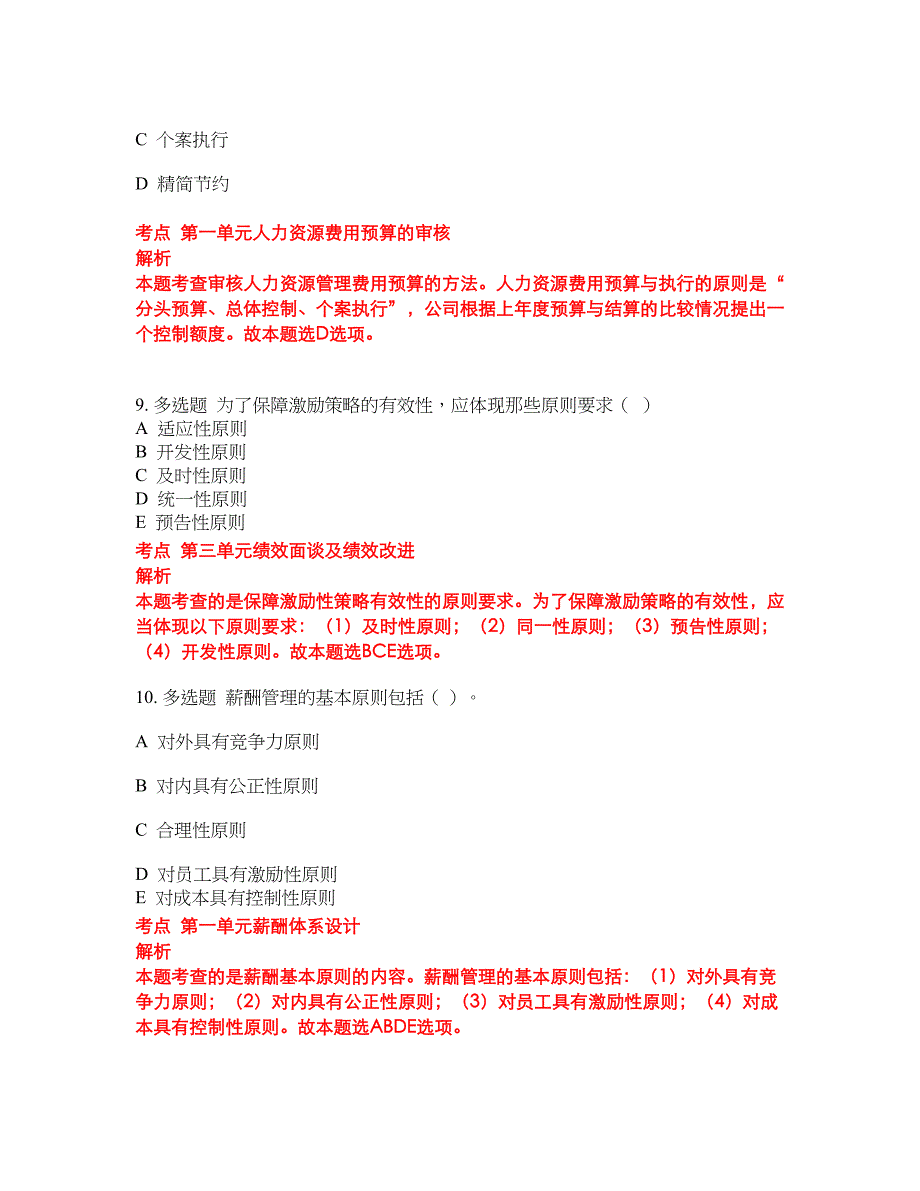 C 个案执行

D 精简节约

考点 第一单元人力资源费用预算的审核
解析
本题考查审核人力资源管理费用预算的方法。人力资源费用预算与执行的原则是“分头预算、总体控制、个案执行”，公司根据上年度预算与结算的比较情况提出一个控制额度。故本题选D选项。

9. 多选题 为了保障激励策略的有效性，应体现那些原则要求（ ）
A 适应性原则
B 开发性原则
C 及时性原则
D 统一性原则
E 预告性原则
考点 第三单元绩效面谈及绩效改进
解析
本题考查的是保障激励性策略有效性的原则要求。为了保障激励策略的有效性，应当体现以下原则要求：（1）及时性原则；（2）同一性原则；（3）预告性原则；（4）开发性原则。故本题选BCE选项。

10. 多选题 薪酬管理的基本原则包括（ ）。

A 对外具有竞争力原则

B 对内具有公正性原则

C 合理性原则

D 对员工具有激励性原则
E 对成本具有控制性原则
考点 第一单元薪酬体系设计
解析
本题考查的是薪酬基本原则的内容。薪酬管理的基本原则包括：（1）对外具有竞争力原则；（2）对内具有公正性原则；（3）对员工具有激励性原则；（4）对成本具有控制性原则。故本题选ABDE选项。